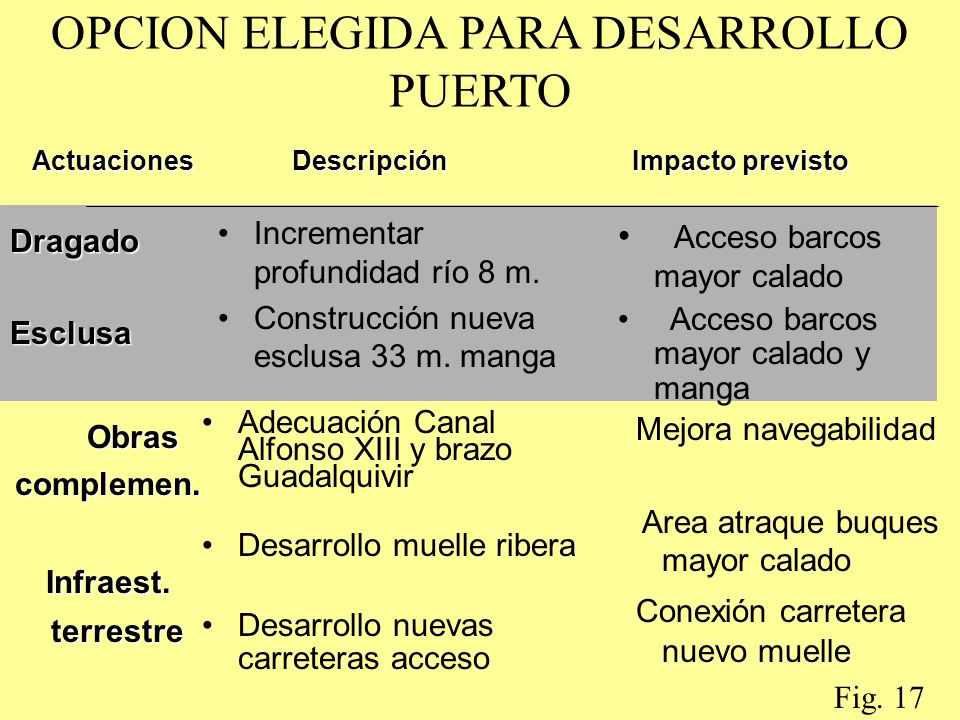 OPCION ELEGIDA PARA DESARROLLO PUERTO

| Actuaciones | Descripción | Impacto previsto |
|---|---|---|
| Dragado | • Incrementar profundidad río 8 m. | • Acceso barcos mayor calado |
| Esclusa | • Construcción nueva esclusa 33 m. manga | • Acceso barcos mayor calado y manga |
| Obras complemen. | • Adecuación Canal Alfonso XIII y brazo Guadalquivir | Mejora navegabilidad |
| | • Desarrollo muelle ribera | Area atraque buques mayor calado |
| Infraest. terrestre | • Desarrollo nuevas carreteras acceso | Conexión carretera nuevo muelle |

Fig. 17